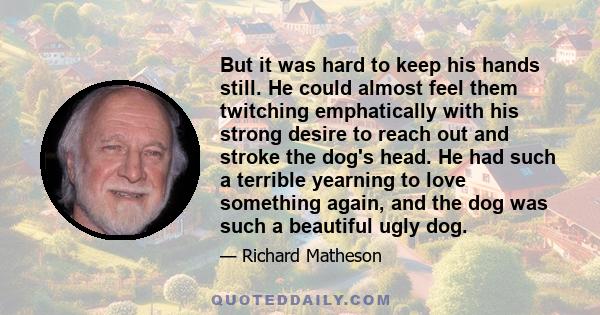 But it was hard to keep his hands still. He could almost feel them twitching emphatically with his strong desire to reach out and stroke the dog's head. He had such a terrible yearning to love something again, and the dog was such a beautiful ugly dog.

— Richard Matheson

QUOTEDDAILY.COM